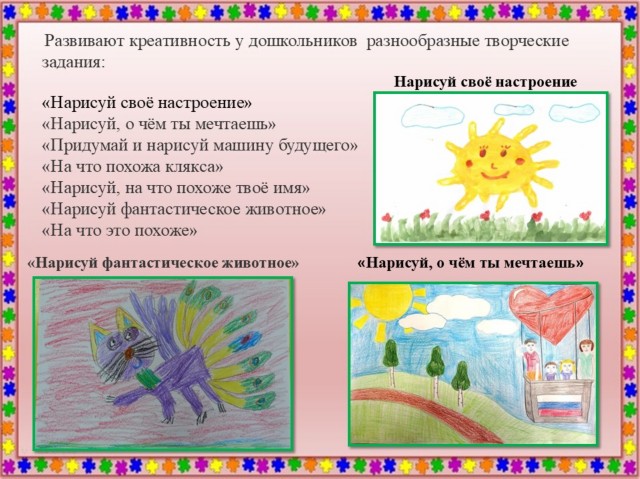 Развивают креативность у дошкольников разнообразные творческие задания:

«Нарисуй своё настроение»
«Нарисуй, о чём ты мечтаешь»
«Придумай и нарисуй машину будущего»
«На что похожа клякса»
«Нарисуй, на что похоже твоё имя»
«Нарисуй фантастическое животное»
«На что это похоже»

Нарисуй своё настроение

«Нарисуй фантастическое животное»

«Нарисуй, о чём ты мечтаешь»